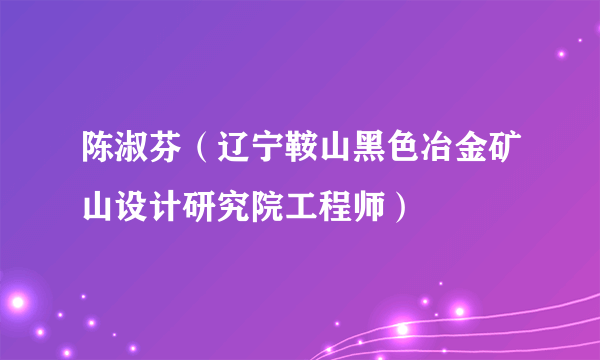 陈淑芬（辽宁鞍山黑色冶金矿山设计研究院工程师）